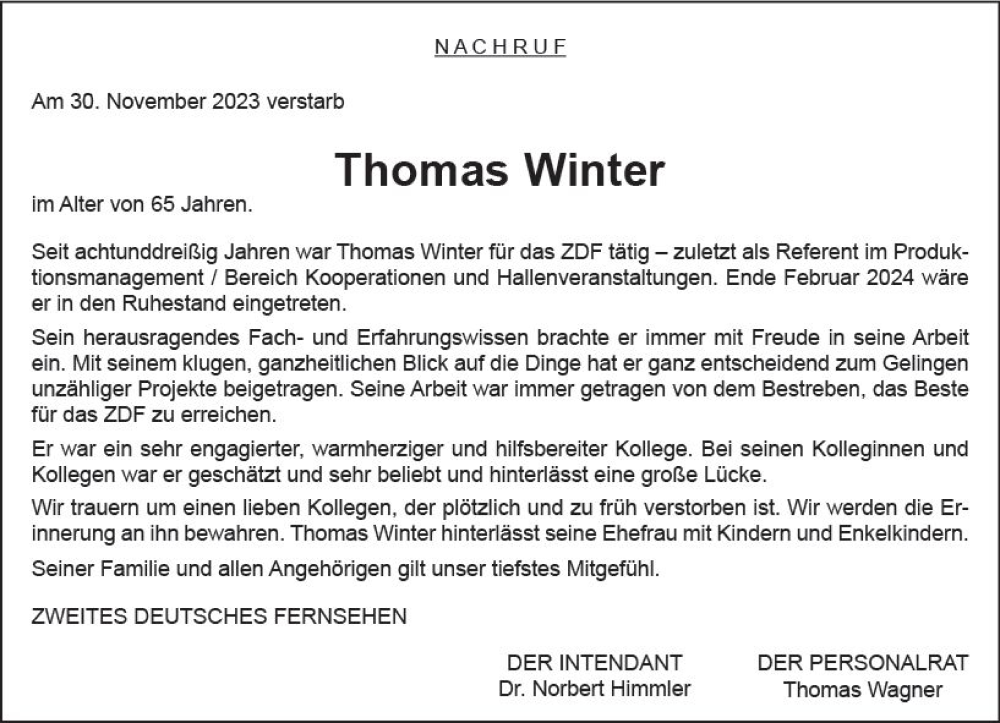 NACHRUF

Am 30. November 2023 verstarb

Thomas Winter

im Alter von 65 Jahren.

Seit achtunddreißig Jahren war Thomas Winter für das ZDF tätig – zuletzt als Referent im Produktionsmanagement / Bereich Kooperationen und Hallenveranstaltungen. Ende Februar 2024 wäre er in den Ruhestand eingetreten.

Sein herausragendes Fach- und Erfahrungswissen brachte er immer mit Freude in seine Arbeit ein. Mit seinem klugen, ganzheitlichen Blick auf die Dinge hat er ganz entscheidend zum Gelingen unzähliger Projekte beigetragen. Seine Arbeit war immer getragen von dem Bestreben, das Beste für das ZDF zu erreichen.

Er war ein sehr engagierter, warmherziger und hilfsbereiter Kollege. Bei seinen Kolleginnen und Kollegen war er geschätzt und sehr beliebt und hinterlässt eine große Lücke.

Wir trauern um einen lieben Kollegen, der plötzlich und zu früh verstorben ist. Wir werden die Erinnerung an ihn bewahren. Thomas Winter hinterlässt seine Ehefrau mit Kindern und Enkelkindern.

Seiner Familie und allen Angehörigen gilt unser tiefstes Mitgefühl.

ZWEITES DEUTSCHES FERNSEHEN

DER INTENDANT
Dr. Norbert Himmler

DER PERSONALRAT
Thomas Wagner